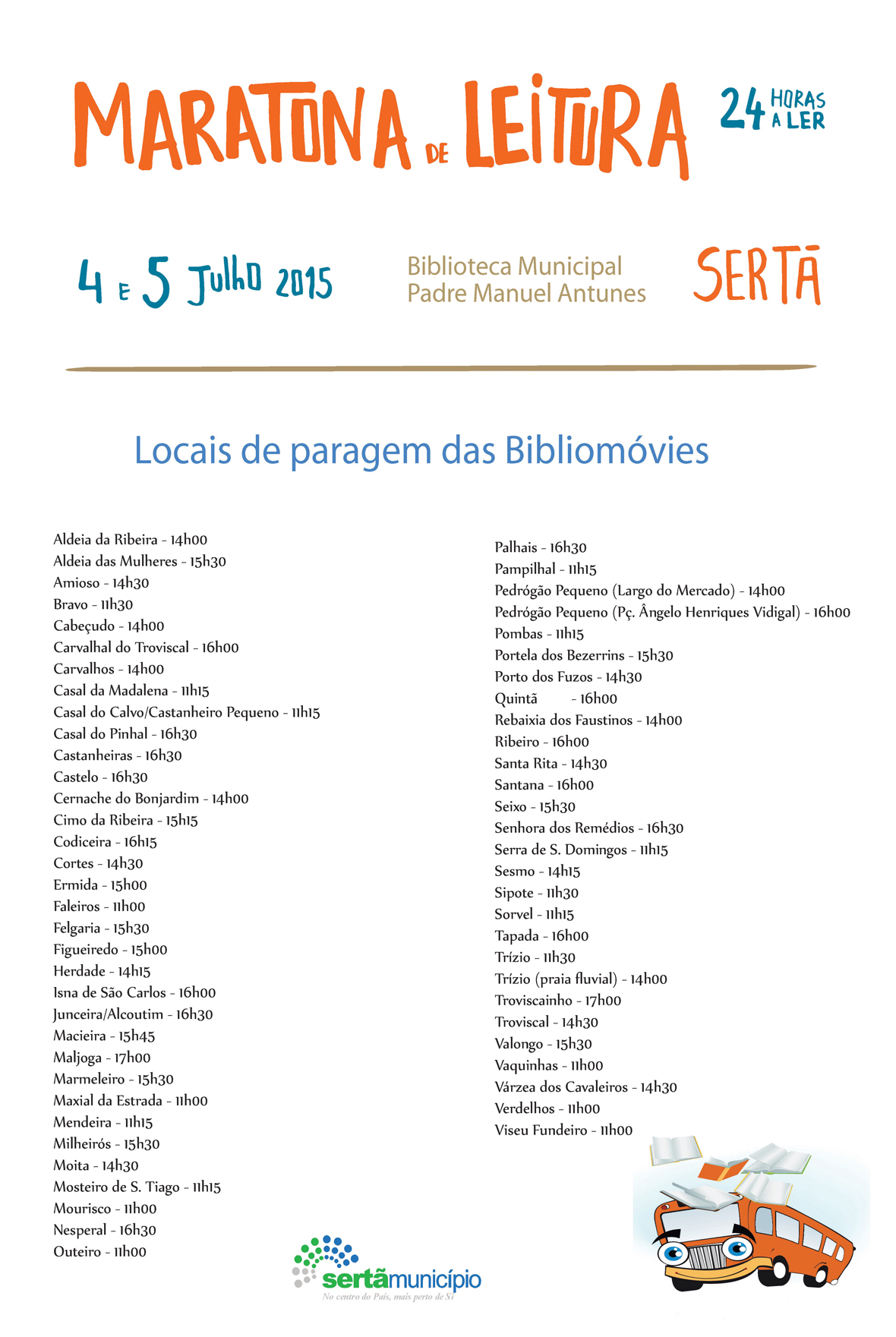 MARATONA DE LEITURA

24 HORAS A LER

4 E 5 Julho 2015

Biblioteca Municipal Padre Manuel Antunes

SERTÃ

Locais de paragem das Bibliomóvies

Aldeia da Ribeira - 14h00
Aldeia das Mulheres - 15h30
Amioso - 14h30
Bravo - 11h30
Cabeçudo - 14h00
Carvalhal do Troviscal - 16h00
Carvalhos - 14h00
Casal da Madalena - 11h15
Casal do Calvo/Castanheiro Pequeno - 11h15
Casal do Pinhal - 16h30
Castanheiras - 16h30
Castelo - 16h30
Cernache do Bonjardim - 14h00
Cimo da Ribeira - 15h15
Codiceira - 16h15
Cortes - 14h30
Ermida - 15h00
Faleiros - 11h00
Felgaria - 15h30
Figueiredo - 15h00
Herdade - 14h15
Isna de São Carlos - 16h00
Junceira/Alcoutim - 16h30
Macieira - 15h45
Maljoga - 17h00
Marmeleiro - 15h30
Maxial da Estrada - 11h00
Mendeira - 11h15
Milheirós - 15h30
Moita - 14h30
Mosteiro de S. Tiago - 11h15
Mourisco - 11h00
Nesperal - 16h30
Outeiro - 11h00

Palhais - 16h30
Pampilhal - 11h15
Pedrógão Pequeno (Largo do Mercado) - 14h00
Pedrógão Pequeno (Pç. Ângelo Henriques Vidigal) - 16h00
Pombas - 11h15
Portela dos Bezerrins - 15h30
Porto dos Fuzos - 14h30
Quintã - 16h00
Rebaixia dos Faustinos - 14h00
Ribeiro - 16h00
Santa Rita - 14h30
Santana - 16h00
Seixo - 15h30
Senhora dos Remédios - 16h30
Serra de S. Domingos - 11h15
Sesmo - 14h15
Sipote - 11h30
Sorvel - 11h15
Tapada - 16h00
Trízio - 11h30
Trízio (praia fluvial) - 14h00
Troviscainho - 17h00
Troviscal - 14h30
Valongo - 15h30
Vaquinhas - 11h00
Várzea dos Cavaleiros - 14h30
Verdelhos - 11h00
Viseu Fundeiro - 11h00

sertãmunicípio
No centro do País, mais perto de Si